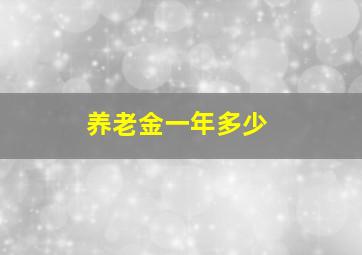 养老金一年多少